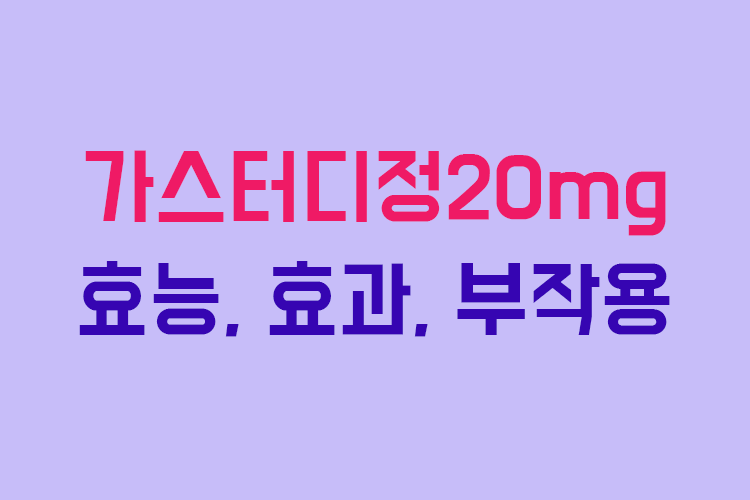 가스터디정20mg
효능, 효과, 부작용